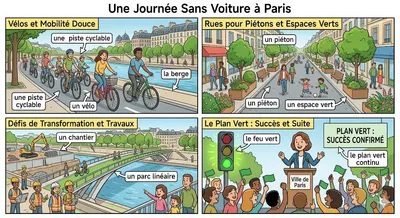 Une Journée Sans Voiture à Paris

Vélos et Mobilité Douce

une piste cyclable

la berge

une piste cyclable

un vélo

Rues pour Piétons et Espaces Verts

un piéton

un piéton

un espace vert

Défis de Transformation et Travaux

un chantier

un parc linéaire

Le Plan Vert : Succès et Suite

le feu vert

PLAN VERT : SUCCÈS CONFIRMÉ

le plan vert continu

Ville de Paris